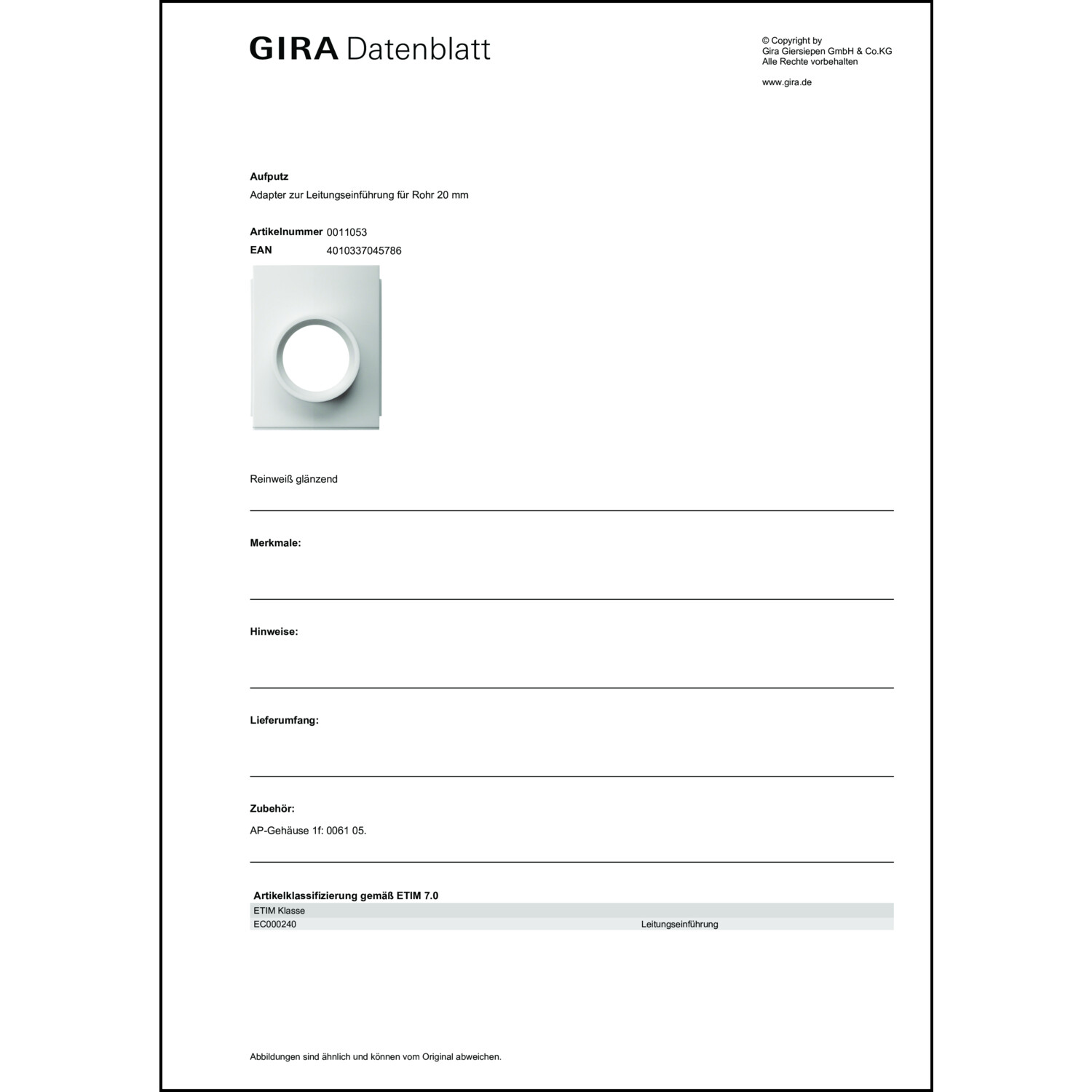 GIRA Datenblatt

© Copyright by
Gira Giersiepen GmbH & Co.KG
Alle Rechte vorbehalten

www.gira.de

Aufputz
Adapter zur Leitungseinführung für Rohr 20 mm

Artikelnummer 0011053
EAN 4010337045786

Reinweiß glänzend

Merkmale:

Hinweise:

Lieferumfang:

Zubehör:
AP-Gehäuse 1f: 0061 05.

Artikelklassifizierung gemäß ETIM 7.0

| ETIM Klasse | |
|---|---|
| EC000240 | Leitungseinführung |

Abbildungen sind ähnlich und können vom Original abweichen.